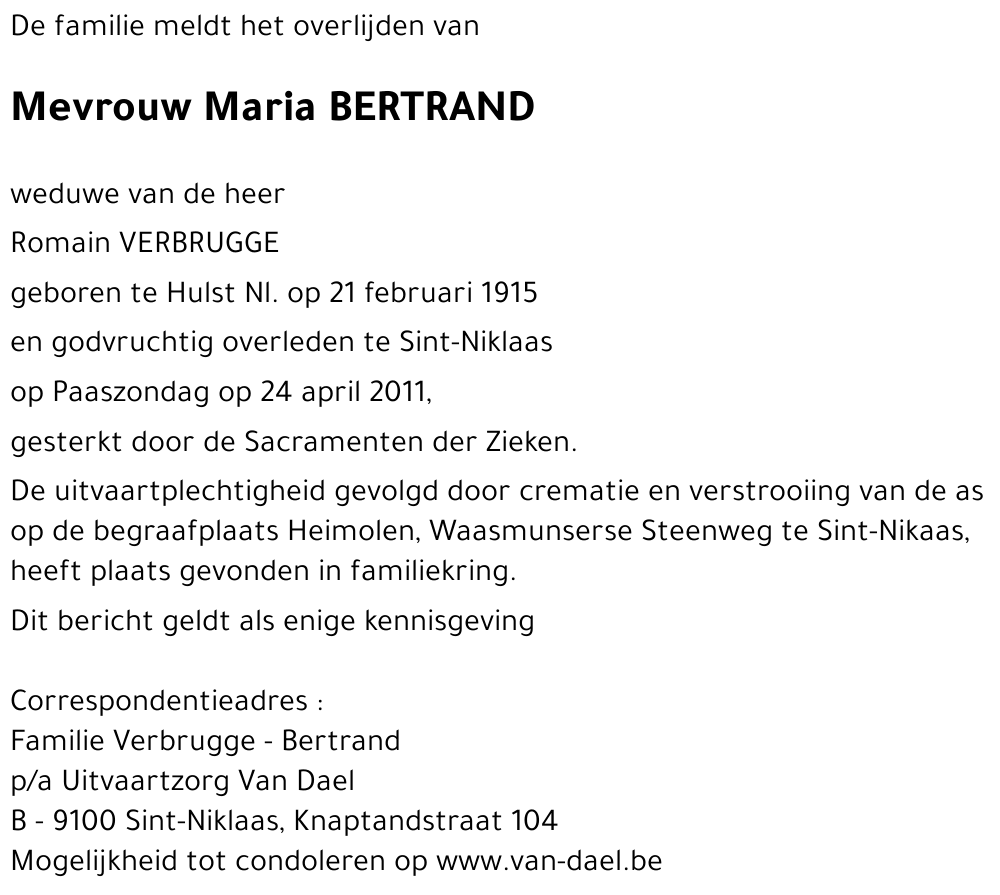 De familie meldt het overlijden van

Mevrouw Maria BERTRAND

weduwe van de heer

Romain VERBRUGGE

geboren te Hulst Nl. op 21 februari 1915

en godvruchtig overleden te Sint-Niklaas

op Paaszondag op 24 april 2011,

gesterkt door de Sacramenten der Zieken.

De uitvaartplechtigheid gevolgd door crematie en verstrooiing van de as op de begraafplaats Heimolen, Waasmunserse Steenweg te Sint-Nikaas, heeft plaats gevonden in familiekring.

Dit bericht geldt als enige kennisgeving

Correspondentieadres :
Familie Verbrugge - Bertrand
p/a Uitvaartzorg Van Dael
B - 9100 Sint-Niklaas, Knaptandstraat 104
Mogelijkheid tot condoleren op www.van-dael.be